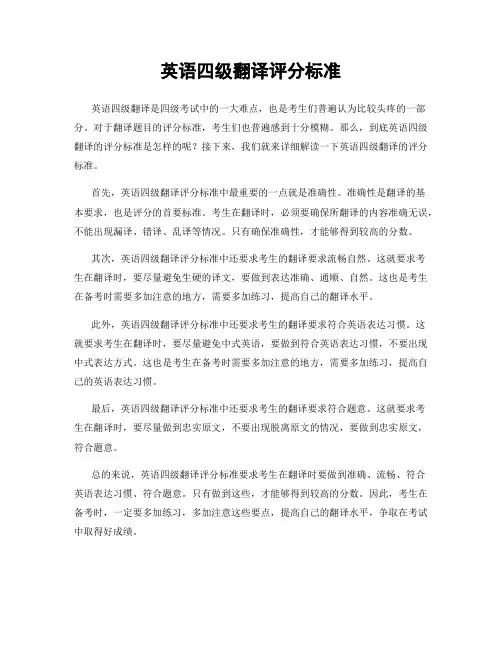 英语四级翻译评分标准

英语四级翻译是四级考试中的一大难点，也是考生们普遍认为比较头疼的一部分。对于翻译题目的评分标准，考生们也普遍感到十分模糊。那么，到底英语四级翻译的评分标准是怎样的呢？接下来，我们就来详细解读一下英语四级翻译的评分标准。

首先，英语四级翻译评分标准中最重要的一点就是准确性。准确性是翻译的基本要求，也是评分的首要标准。考生在翻译时，必须要确保所翻译的内容准确无误，不能出现漏译、错译、乱译等情况。只有确保准确性，才能够得到较高的分数。

其次，英语四级翻译评分标准中还要求考生的翻译要求流畅自然。这就要求考生在翻译时，要尽量避免生硬的译文，要做到表达准确、通顺、自然。这也是考生在备考时需要多加注意的地方，需要多加练习，提高自己的翻译水平。

此外，英语四级翻译评分标准中还要求考生的翻译要求符合英语表达习惯。这就要求考生在翻译时，要尽量避免中式英语，要做到符合英语表达习惯，不要出现中式表达方式。这也是考生在备考时需要多加注意的地方，需要多加练习，提高自己的英语表达习惯。

最后，英语四级翻译评分标准中还要求考生的翻译要求符合题意。这就要求考生在翻译时，要尽量做到忠实原文，不要出现脱离原文的情况，要做到忠实原文，符合题意。

总的来说，英语四级翻译评分标准要求考生在翻译时要做到准确、流畅、符合英语表达习惯、符合题意。只有做到这些，才能够得到较高的分数。因此，考生在备考时，一定要多加练习，多加注意这些要点，提高自己的翻译水平，争取在考试中取得好成绩。